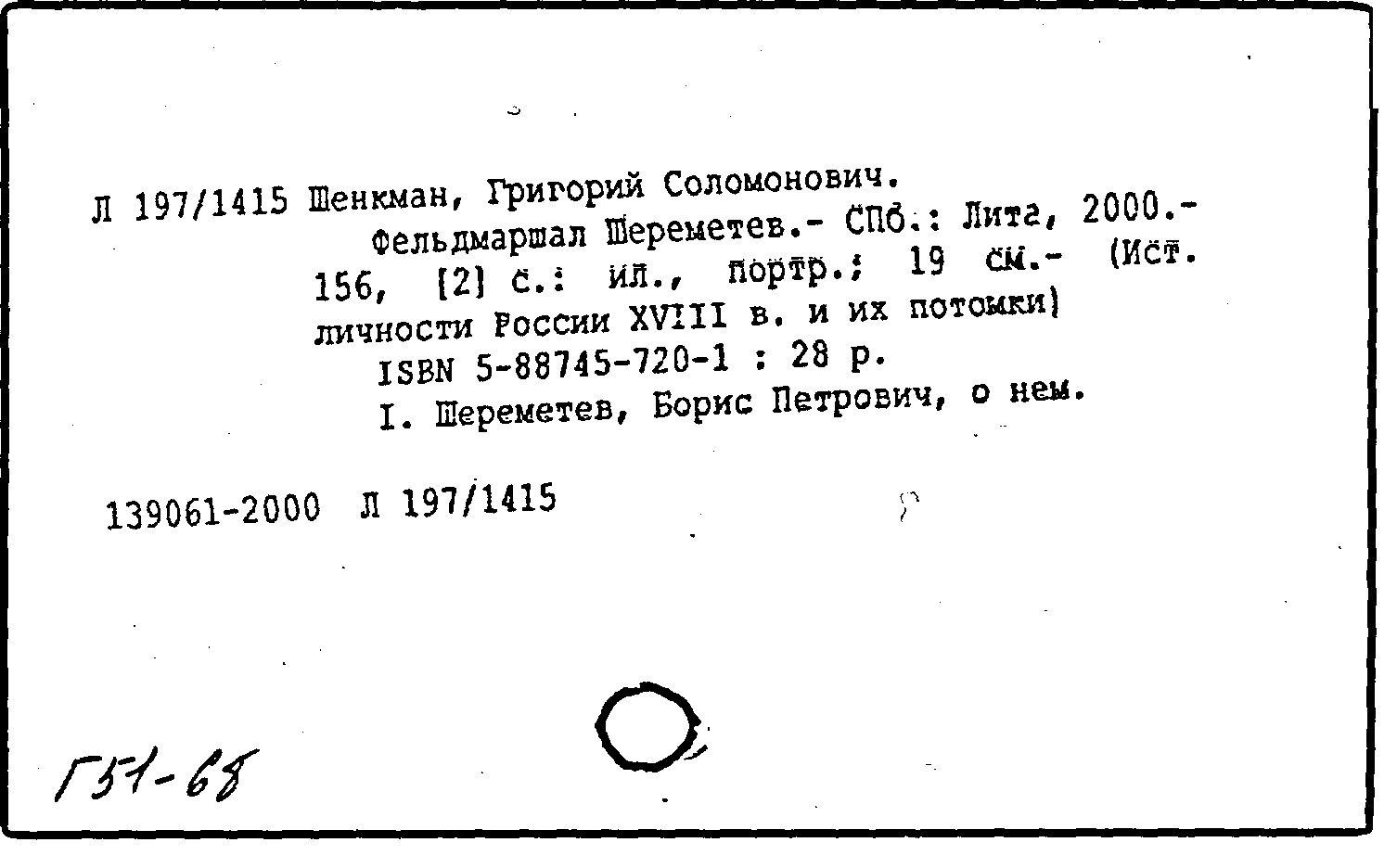 Л 197/1415 Шенкман, Григорий Соломонович.
Фельдмаршал Шереметев.- СПб.: Лита, 2000.- 156, [2] с.: ил., портр.; 19 см.- (Ист. личности России XVIII в. и их потомки)
ISBN 5-88745-720-1 : 28 р.
I. Шереметев, Борис Петрович, о нем.

139061-2000 Л 197/1415

Г51-68